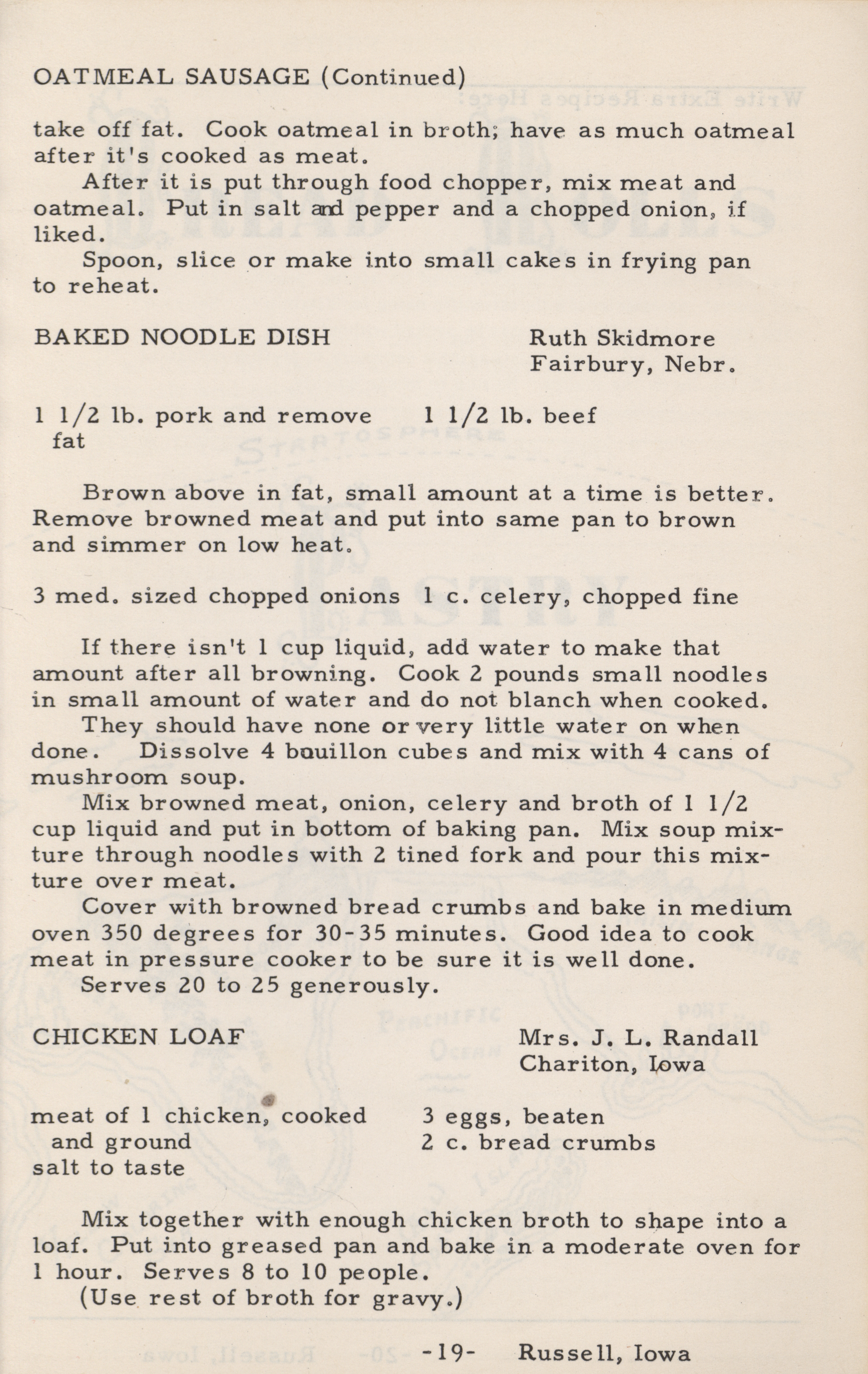 OATMEAL SAUSAGE (Continued)

take off fat. Cook oatmeal in broth; have as much oatmeal after it's cooked as meat.

After it is put through food chopper, mix meat and oatmeal. Put in salt and pepper and a chopped onion, if liked.

Spoon, slice or make into small cakes in frying pan to reheat.

BAKED NOODLE DISH

Ruth Skidmore
Fairbury, Nebr.

1 1/2 lb. pork and remove fat
1 1/2 lb. beef

Brown above in fat, small amount at a time is better. Remove browned meat and put into same pan to brown and simmer on low heat.

3 med. sized chopped onions
1 c. celery, chopped fine

If there isn't 1 cup liquid, add water to make that amount after all browning. Cook 2 pounds small noodles in small amount of water and do not blanch when cooked.

They should have none or very little water on when done. Dissolve 4 bouillon cubes and mix with 4 cans of mushroom soup.

Mix browned meat, onion, celery and broth of 1 1/2 cup liquid and put in bottom of baking pan. Mix soup mixture through noodles with 2 tined fork and pour this mixture over meat.

Cover with browned bread crumbs and bake in medium oven 350 degrees for 30-35 minutes. Good idea to cook meat in pressure cooker to be sure it is well done.

Serves 20 to 25 generously.

CHICKEN LOAF

Mrs. J. L. Randall
Chariton, Iowa

meat of 1 chicken, cooked and ground
salt to taste
3 eggs, beaten
2 c. bread crumbs

Mix together with enough chicken broth to shape into a loaf. Put into greased pan and bake in a moderate oven for 1 hour. Serves 8 to 10 people.

(Use rest of broth for gravy.)

-19- Russell, Iowa